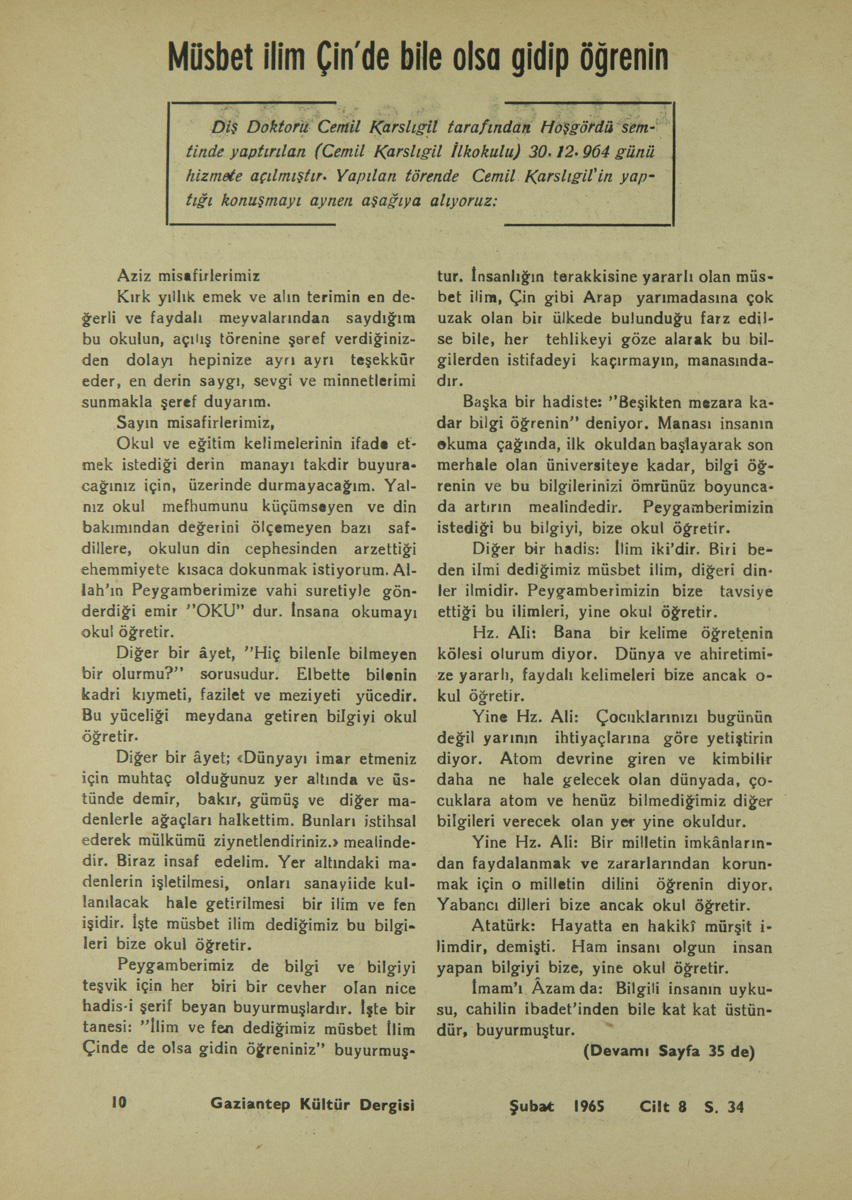 Müsbet ilim Çin'de bile olsa gidip öğrenin

Diş Doktoru Cemil Karslıgil tarafından Hoşgördü semtinde yaptırılan (Cemil Karslıgil İlkokulu) 30. 12. 964 günü hizmete açılmıştır. Yapılan törende Cemil Karslıgil'in yaptığı konuşmayı aynen aşağıya alıyoruz:

Aziz misafirlerimiz

Kırk yıllık emek ve alın terimin en değerli ve faydalı meyvalarından saydığım bu okulun, açılış törenine şeref verdiğinizden dolayı hepinize ayrı ayrı teşekkür eder, en derin saygı, sevgi ve minnetlerimi sunmakla şeref duyarım.

Sayın misafirlerimiz,

Okul ve eğitim kelimelerinin ifade etmek istediği derin manayı takdir buyuracağınız için, üzerinde durmayacağım. Yalnız okul mefhumunu küçümseyen ve din bakımından değerini ölçemeyen bazı safdillere, okulun din cephesinden arzettiği ehemmiyete kısaca dokunmak istiyorum. Allah'ın Peygamberimize vahi suretiyle gönderdiği emir "OKU" dur. İnsana okumayı okul öğretir.

Diğer bir âyet, "Hiç bilenle bilmeyen bir olurmu?" sorusudur. Elbette bilenin kadri kıymeti, fazilet ve meziyeti yücedir. Bu yüceliği meydana getiren bilgiyi okul öğretir.

Diğer bir âyet; «Dünyayı imar etmeniz için muhtaç olduğunuz yer altında ve üstünde demir, bakır, gümüş ve diğer madenlerle ağaçları halkettim. Bunları istihsal ederek mülkümü ziynetlendiriniz.» mealindedir. Biraz insaf edelim. Yer altındaki madenlerin işletilmesi, onları sanayiide kullanılacak hale getirilmesi bir ilim ve fen işidir. İşte müsbet ilim dediğimiz bu bilgileri bize okul öğretir.

Peygamberimiz de bilgi ve bilgiyi teşvik için her biri bir cevher olan nice hadis-i şerif beyan buyurmuşlardır. İşte bir tanesi: "İlim ve fen dediğimiz müsbet İlim Çinde de olsa gidin öğreniniz" buyurmuştur. İnsanlığın terakkisine yararlı olan müsbet ilim, Çin gibi Arap yarımadasına çok uzak olan bir ülkede bulunduğu farz edilse bile, her tehlikeyi göze alarak bu bilgilerden istifadeyi kaçırmayın, manasındadır.

Başka bir hadiste: "Beşikten mezara kadar bilgi öğrenin" deniyor. Manası insanın okuma çağında, ilk okuldan başlayarak son merhale olan üniversiteye kadar, bilgi öğrenin ve bu bilgilerinizi ömrünüz boyunca da artırın mealindedir. Peygamberimizin istediği bu bilgiyi, bize okul öğretir.

Diğer bir hadis: İlim iki'dir. Biri beden ilmi dediğimiz müsbet ilim, diğeri dinler ilmidir. Peygamberimizin bize tavsiye ettiği bu ilimleri, yine okul öğretir.

Hz. Ali: Bana bir kelime öğretenin kölesi olurum diyor. Dünya ve ahiretimize yararlı, faydalı kelimeleri bize ancak okul öğretir.

Yine Hz. Ali: Çocuklarınızı bugünün değil yarının ihtiyaçlarına göre yetiştirin diyor. Atom devrine giren ve kimbilir daha ne hale gelecek olan dünyada, çocuklara atom ve henüz bilmediğimiz diğer bilgileri verecek olan yer yine okuldur.

Yine Hz. Ali: Bir milletin imkânlarından faydalanmak ve zararlarından korunmak için o milletin dilini öğrenin diyor. Yabancı dilleri bize ancak okul öğretir.

Atatürk: Hayatta en hakikî mürşit ilimdir, demişti. Ham insanı olgun insan yapan bilgiyi bize, yine okul öğretir.

İmam'ı Âzam da: Bilgili insanın uykusu, cahilin ibadet'inden bile kat kat üstündür, buyurmuştur.

(Devamı Sayfa 35 de)

10 Gaziantep Kültür Dergisi Şubat 1965 Cilt 8 S. 34